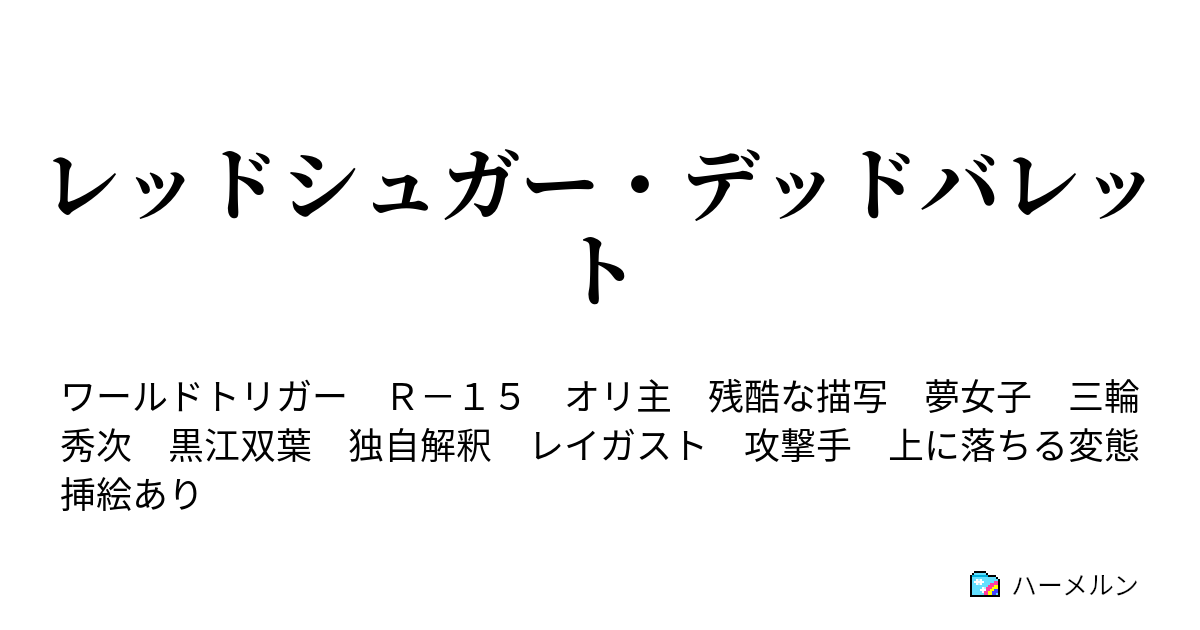 レッドシュガー・デッドバレット

ワールドトリガー　Ｒ－１５　オリ主　残酷な描写　夢女子　三輪秀次　黒江双葉　独自解釈　レイガスト　攻撃手　上に落ちる変態　挿絵あり

ハーメルン